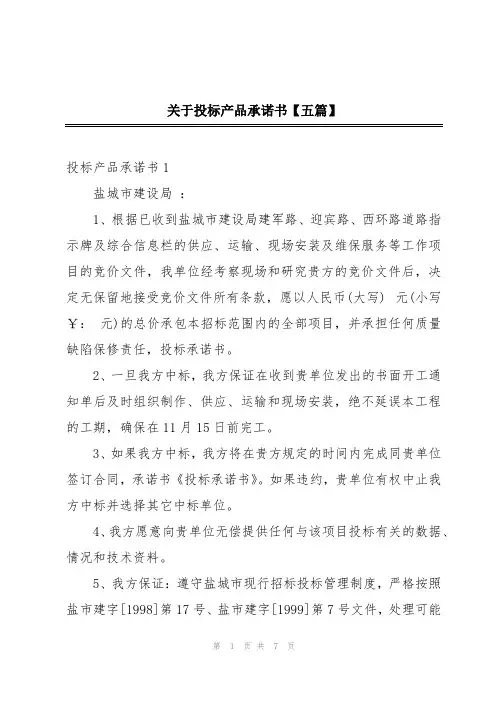 关于投标产品承诺书【五篇】

投标产品承诺书 1

盐城市建设局 ：

1、根据已收到盐城市建设局建军路、迎宾路、西环路道路指示牌及综合信息栏的供应、运输、现场安装及维保服务等工作项目的竞价文件，我单位经考察现场和研究贵方的竞价文件后，决定无保留地接受竞价文件所有条款，愿以人民币(大写) 元(小写￥: 元)的总价承包本招标范围内的全部项目，并承担任何质量缺陷保修责任，投标承诺书。

2、一旦我方中标，我方保证在收到贵单位发出的书面开工通知单后及时组织制作、供应、运输和现场安装，绝不延误本工程的工期，确保在 11 月 15 日前完工。

3、如果我方中标，我方将在贵方规定的时间内完成同贵单位签订合同，承诺书《投标承诺书》。如果违约，贵单位有权中止我方中标并选择其它中标单位。

4、我方愿意向贵单位无偿提供任何与该项目投标有关的数据、情况和技术资料。

5、我方保证：遵守盐城市现行招标投标管理制度，严格按照盐市建字[1998]第 17 号、盐市建字[1999]第 7 号文件，处理可能

第 1 页 共 7 页